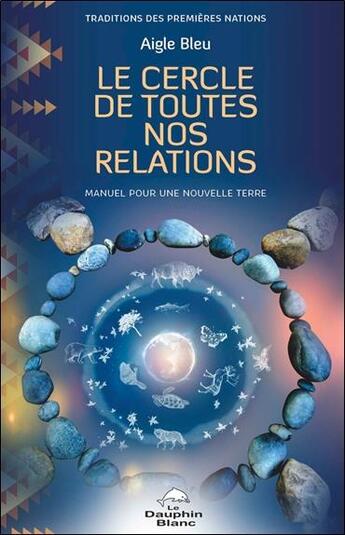 TRADITIONS DES PREMIÈRES NATIONS

Aigle Bleu

LE CERCLE DE TOUTES NOS RELATIONS

MANUEL POUR UNE NOUVELLE TERRE

Le Dauphin Blanc